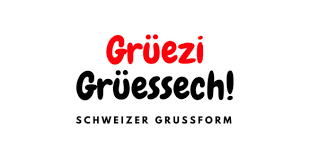 Grüezi
Grüessech!

SCHWEIZER GRUSSFORM